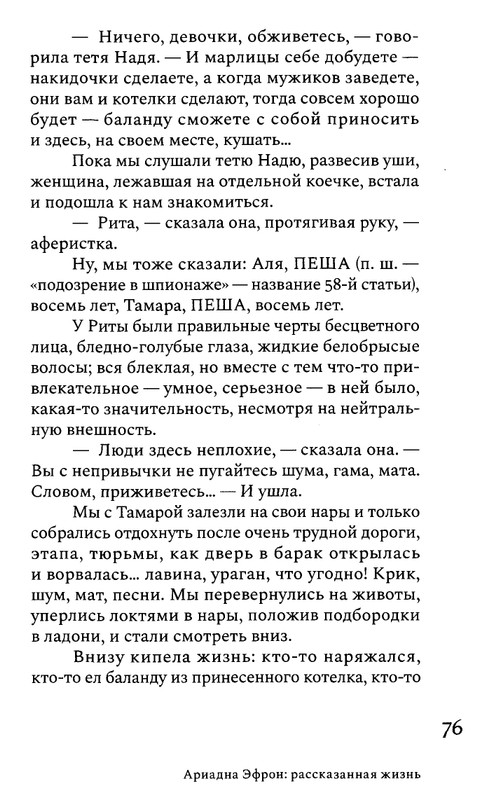 — Ничего, девочки, обживетесь, — говорила тетя Надя. — И марлицы себе добудете — накидочки сделаете, а когда мужиков заведете, они вам и котелки сделают, тогда совсем хорошо будет — баланду сможете с собой приносить и здесь, на своем месте, кушать...

Пока мы слушали тетю Надю, развесив уши, женщина, лежавшая на отдельной коечке, встала и подошла к нам знакомиться.

— Рита, — сказала она, протягивая руку, — аферистка.

Ну, мы тоже сказали: Аля, ПЕША (п. ш. — «подозрение в шпионаже» — название 58-й статьи), восемь лет, Тамара, ПЕША, восемь лет.

У Риты были правильные черты бесцветного лица, бледно-голубые глаза, жидкие белобрысые волосы; вся блеклая, но вместе с тем что-то привлекательное — умное, серьезное — в ней было, какая-то значительность, несмотря на нейтральную внешность.

— Люди здесь неплохие, — сказала она. — Вы с непривычки не пугайтесь шума, гама, мата. Словом, приживетесь... — И ушла.

Мы с Тамарой залезли на свои нары и только собрались отдохнуть после очень трудной дороги, этапа, тюрьмы, как дверь в барак открылась и ворвалась... лавина, ураган, что угодно! Крик, шум, мат, песни. Мы перевернулись на животы, уперлись локтями в нары, положив подбородки в ладони, и стали смотреть вниз.

Внизу кипела жизнь: кто-то наряжался, кто-то ел баланду из принесенного котелка, кто-то

76

Ариадна Эфрон: рассказанная жизнь